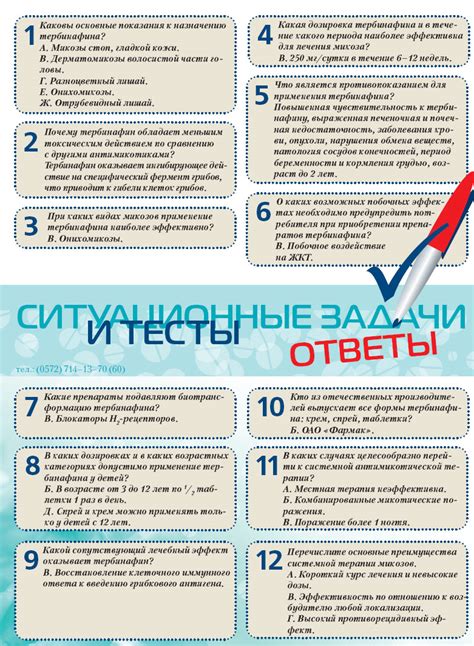 1 Каковы основные показания к назначению тербинафина?
А. Микозы стоп, гладкой кожи.
В. Дерматомикозы волосистой части головы.
Г. Разноцветный лишай.
Е. Онихомикозы.
Ж. Отрубевидный лишай.

2 Почему тербинафин обладает меньшим токсическим действием по сравнению с другими антимикотиками?
Тербинафин оказывает ингибирующее действие на специфический фермент грибов, что приводит к гибели клеток грибов.

3 При каких видах микозов применение тербинафина наиболее эффективно?
В. Онихомикозы.

4 Какая дозировка тербинафина и в течение какого периода наиболее эффективна для лечения микоза?
В. 250 мг/сутки в течение 6–12 недель.

5 Что является противопоказанием для применения тербинафина?
Повышенная чувствительность к тербинафину, выраженная печеночная и почечная недостаточность, заболевания крови, опухоли, нарушения обмена веществ, патология сосудов конечностей, период беременности и кормления грудью, возраст до 2 лет.

6 О каких возможных побочных эффектах необходимо предупредить потребителя при приобретении препаратов тербинафина?
В. Побочное воздействие на ЖКТ.

СИТУАЦИОННЫЕ ЗАДАЧИ И ТЕСТЫ
ОТВЕТЫ

тел.: (0572) 714–13–70 (60)

7 Какие препараты подавляют биотрансформацию тербинафина?
В. Блокаторы $H_2$-рецепторов.

8 В каких дозировках и в каких возрастных категориях допустимо применение тербинафина у детей?
Б. В возрасте от 3 до 12 лет по $^1/_2$ таблетки 1 раз в день.
Д. Спрей и крем можно применять только у детей с 12 лет.

9 Какой сопутствующий лечебный эффект оказывает тербинафин?
В. Восстановление клеточного иммунного ответа к введению грибкового антигена.

10 Кто из отечественных производителей выпускает все формы тербинафина: крем, спрей, таблетки?
Б. ОАО «Фармак».

11 В каких случаях целесообразно перейти к системной антимикотической терапии?
А. Местная терапия неэффективна.
Б. Комбинированные микотические поражения.
В. Поражение более 1 ногтя.

12 Перечислите основные преимущества системной терапии микозов.
А. Короткий курс лечения и невысокие дозы.
В. Эффективность по отношению к возбудителю любой локализации.
Г. Высокий противорецидивный эффект.